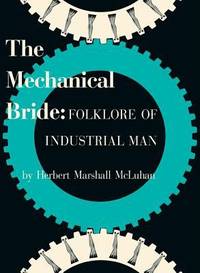 The Mechanical Bride: FOLKLORE OF INDUSTRIAL MAN

by Herbert Marshall McLuhan